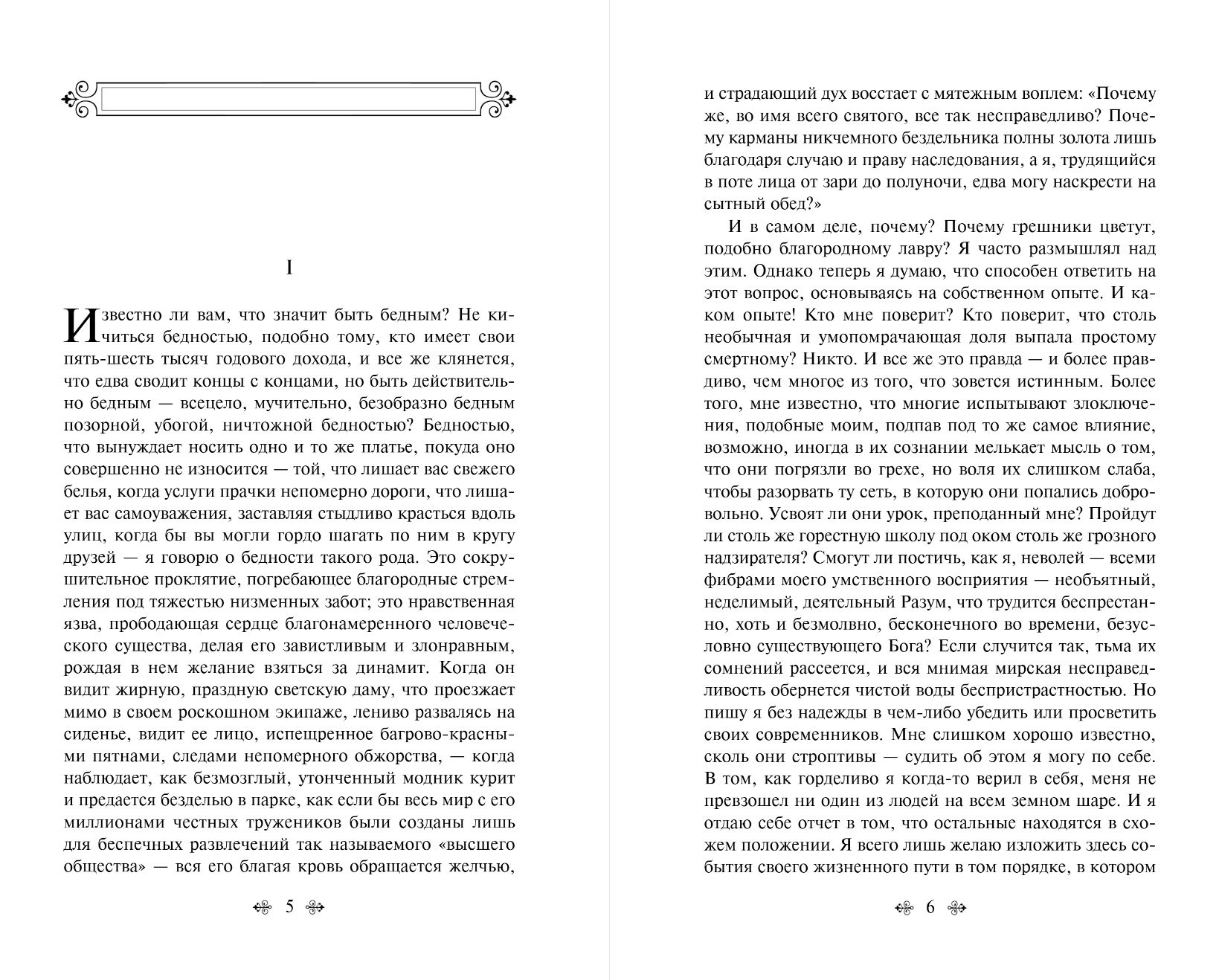 I

Известно ли вам, что значит быть бедным? Не кичиться бедностью, подобно тому, кто имеет свои пять-шесть тысяч годового дохода, и все же клянется, что едва сводит концы с концами, но быть действительно бедным — всецело, мучительно, безобразно бедным позорной, убогой, ничтожной бедностью? Бедностью, что вынуждает носить одно и то же платье, покуда оно совершенно не износится — той, что лишает вас свежего белья, когда услуги прачки непомерно дороги, что лишает вас самоуважения, заставляя стыдливо красться вдоль улиц, когда бы вы могли гордо шагать по ним в кругу друзей — я говорю о бедности такого рода. Это сокрушительное проклятие, погребающее благородные стремления под тяжестью низменных забот; это нравственная язва, прободающая сердце благонамеренного человеческого существа, делая его завистливым и злонравным, рождая в нем желание взяться за динамит. Когда он видит жирную, праздную светскую даму, что проезжает мимо в своем роскошном экипаже, лениво развалясь на сиденье, видит ее лицо, испещренное багрово-красными пятнами, следами непомерного обжорства, — когда наблюдает, как безмозглый, утонченный модник курит и предается безделью в парке, как если бы весь мир с его миллионами честных тружеников были созданы лишь для беспечных развлечений так называемого «высшего общества» — вся его благая кровь обращается желчью,

5

и страдающий дух восстает с мятежным воплем: «Почему же, во имя всего святого, все так несправедливо? Почему карманы никчемного бездельника полны золота лишь благодаря случаю и праву наследования, а я, трудящийся в поте лица от зари до полуночи, едва могу наскрести на сытный обед?»

И в самом деле, почему? Почему грешники цветут, подобно благородному лавру? Я часто размышлял над этим. Однако теперь я думаю, что способен ответить на этот вопрос, основываясь на собственном опыте. И каком опыте! Кто мне поверит? Кто поверит, что столь необычная и умопомрачающая доля выпала простому смертному? Никто. И все же это правда — и более правдиво, чем многое из того, что зовется истинным. Более того, мне известно, что многие испытывают злоключения, подобные моим, подпав под то же самое влияние, возможно, иногда в их сознании мелькает мысль о том, что они погрязли во грехе, но воля их слишком слаба, чтобы разорвать ту сеть, в которую они попались добровольно. Усвоят ли они урок, преподанный мне? Пройдут ли столь же горестную школу под оком столь же грозного надзирателя? Смогут ли постичь, как я, неволей — всеми фибрами моего умственного восприятия — необъятный, неделимый, деятельный Разум, что трудится беспрестанно, хоть и безмолвно, бесконечного во времени, безусловно существующего Бога? Если случится так, тьма их сомнений рассеется, и вся мнимая мирская несправедливость обернется чистой воды беспристрастностью. Но пишу я без надежды в чем-либо убедить или просветить своих современников. Мне слишком хорошо известно, сколь они строптивы — судить об этом я могу по себе. В том, как горделиво я когда-то верил в себя, меня не превзошел ни один из людей на всем земном шаре. И я отдаю себе отчет в том, что остальные находятся в схожем положении. Я всего лишь желаю изложить здесь события своего жизненного пути в том порядке, в котором

6